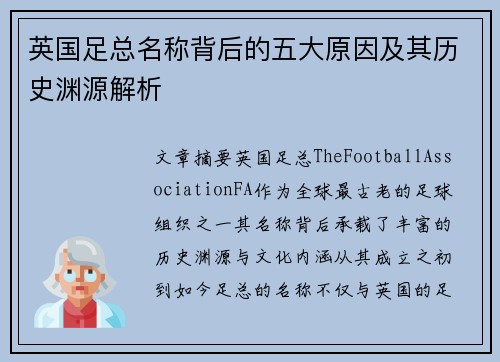 英国足总名称背后的五大原因及其历史渊源解析

文章摘要英国足总TheFootballAssociationFA作为全球最古老的足球组织之一其名称背后承载了丰富的历史渊源与文化内涵从其成立之初到如今足总的名称不仅与英国的足